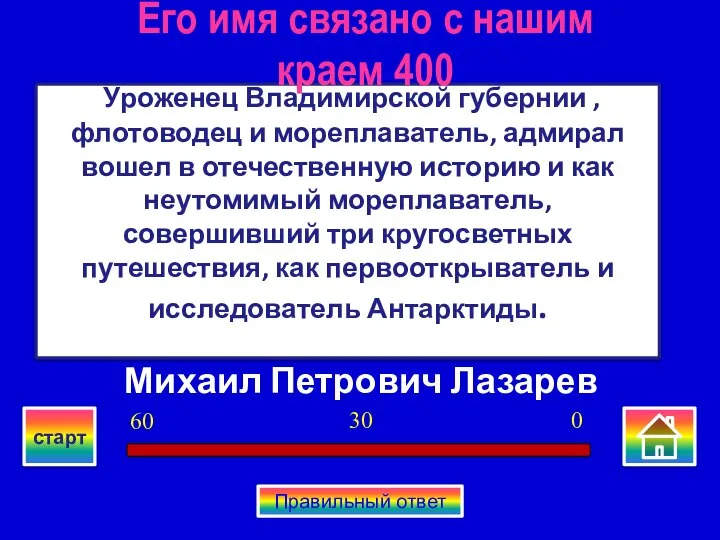 Его имя связано с нашим краем 400

Уроженец Владимирской губернии , флотоводец и мореплаватель, адмирал вошел в отечественную историю и как неутомимый мореплаватель, совершивший три кругосветных путешествия, как первооткрыватель и исследователь Антарктиды.

Михаил Петрович Лазарев

старт

60

30

0

Правильный ответ